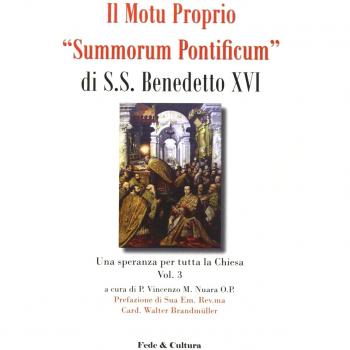 Il Motu Proprio
"Summorum Pontificum"
di S.S. Benedetto XVI

Una speranza per tutta la Chiesa
Vol. 3

a cura di P. Vincenzo M. Nuara O.P.
Prefazione di Sua Em. Rev.ma
Card. Walter Brandmüller

Fede & Cultura